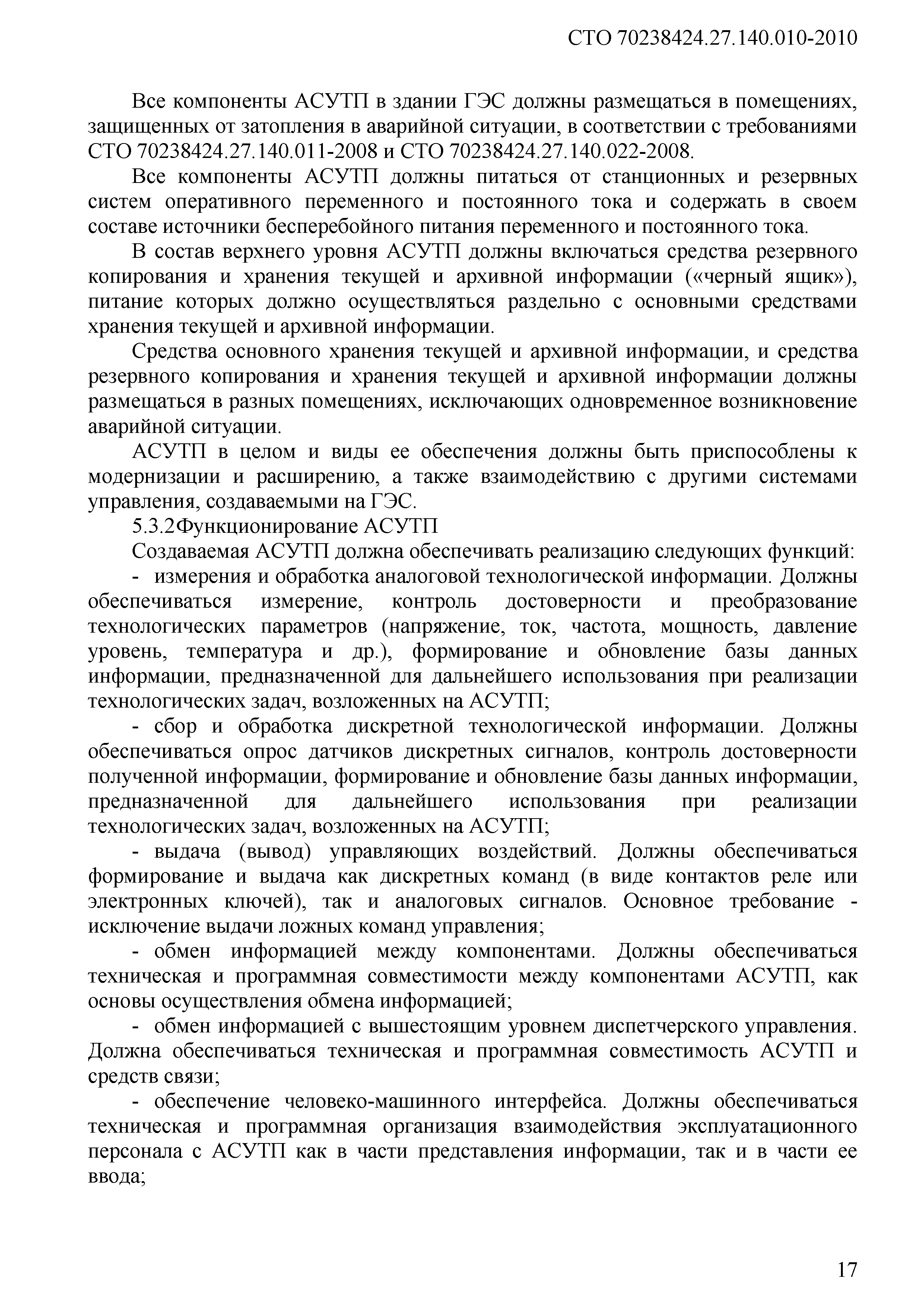 СТО 70238424.27.140.010-2010

Все компоненты АСУТП в здании ГЭС должны размещаться в помещениях, защищенных от затопления в аварийной ситуации, в соответствии с требованиями СТО 70238424.27.140.011-2008 и СТО 70238424.27.140.022-2008.

Все компоненты АСУТП должны питаться от станционных и резервных систем оперативного переменного и постоянного тока и содержать в своем составе источники бесперебойного питания переменного и постоянного тока.

В состав верхнего уровня АСУТП должны включаться средства резервного копирования и хранения текущей и архивной информации («черный ящик»), питание которых должно осуществляться раздельно с основными средствами хранения текущей и архивной информации.

Средства основного хранения текущей и архивной информации, и средства резервного копирования и хранения текущей и архивной информации должны размещаться в разных помещениях, исключающих одновременное возникновение аварийной ситуации.

АСУТП в целом и виды ее обеспечения должны быть приспособлены к модернизации и расширению, а также взаимодействию с другими системами управления, создаваемыми на ГЭС.

5.3.2Функционирование АСУТП

Создаваемая АСУТП должна обеспечивать реализацию следующих функций:

- измерения и обработка аналоговой технологической информации. Должны обеспечиваться измерение, контроль достоверности и преобразование технологических параметров (напряжение, ток, частота, мощность, давление уровень, температура и др.), формирование и обновление базы данных информации, предназначенной для дальнейшего использования при реализации технологических задач, возложенных на АСУТП;

- сбор и обработка дискретной технологической информации. Должны обеспечиваться опрос датчиков дискретных сигналов, контроль достоверности полученной информации, формирование и обновление базы данных информации, предназначенной для дальнейшего использования при реализации технологических задач, возложенных на АСУТП;

- выдача (вывод) управляющих воздействий. Должны обеспечиваться формирование и выдача как дискретных команд (в виде контактов реле или электронных ключей), так и аналоговых сигналов. Основное требование - исключение выдачи ложных команд управления;

- обмен информацией между компонентами. Должны обеспечиваться техническая и программная совместимости между компонентами АСУТП, как основы осуществления обмена информацией;

- обмен информацией с вышестоящим уровнем диспетчерского управления. Должна обеспечиваться техническая и программная совместимость АСУТП и средств связи;

- обеспечение человеко-машинного интерфейса. Должны обеспечиваться техническая и программная организация взаимодействия эксплуатационного персонала с АСУТП как в части представления информации, так и в части ее ввода;

17